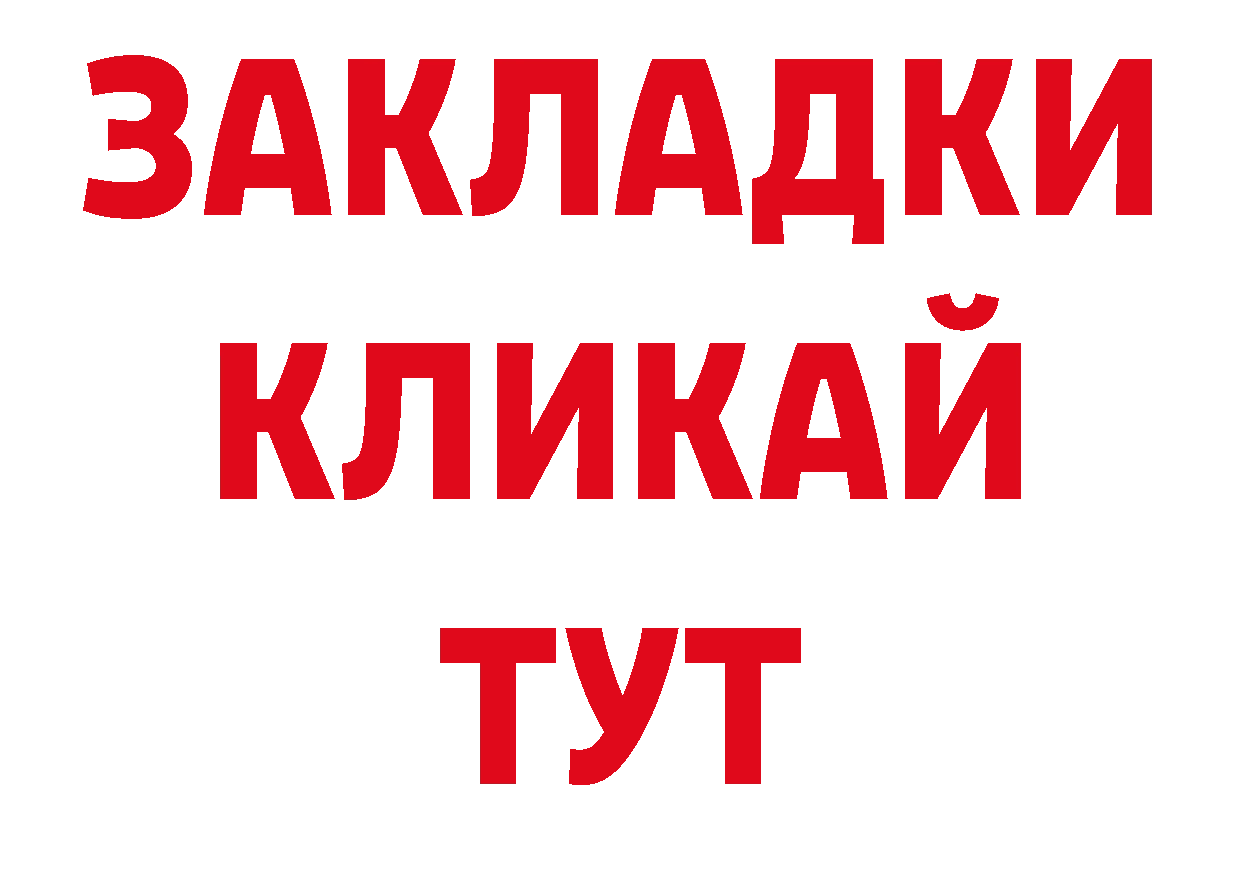 ЗАКЛАДКИ
КЛИКАЙ
ТУТ